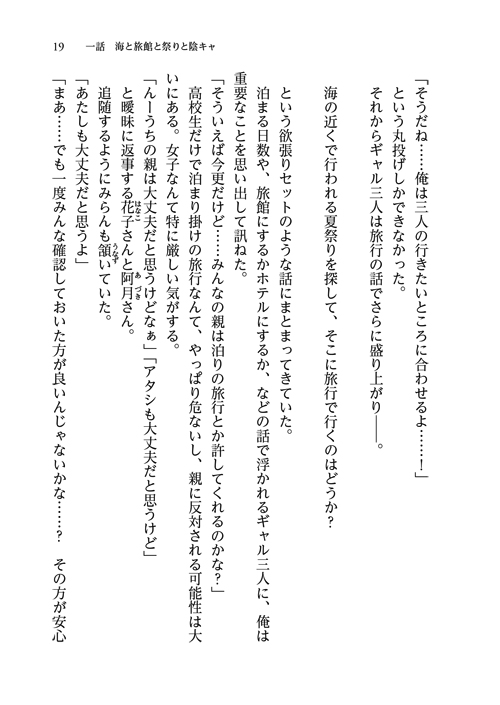 19　一話　海と旅館と祭りと陰キャ

「そうだね……俺は三人の行きたいところに合わせるよ……！」

という丸投げしかできなかった。

それからギャル三人は旅行の話でさらに盛り上がり——。

海の近くで行われる夏祭りを探して、そこに旅行で行くのはどうか？

という欲張りセットのような話にまとまってきていた。

泊まる日数や、旅館にするかホテルにするか、などの話で浮かれるギャル三人に、俺は重要なことを思い出して訊ねた。

「そういえば今更だけど……みんなの親は泊りの旅行とか許してくれるのかな？」

高校生だけで泊まり掛けの旅行なんて、やっぱり危ないし、親に反対される可能性は大いにある。女子なんて特に厳しい気がする。

「んーうちの親は大丈夫だと思うけどなぁ」「アタシも大丈夫だと思うけど」

と曖昧に返事する花子さんと阿月さん。

追随するようにみらんも頷いていた。

「あたしも大丈夫だと思うよ」

「まあ……でも一度みんな確認しておいた方が良いんじゃないかな……？　その方が安心